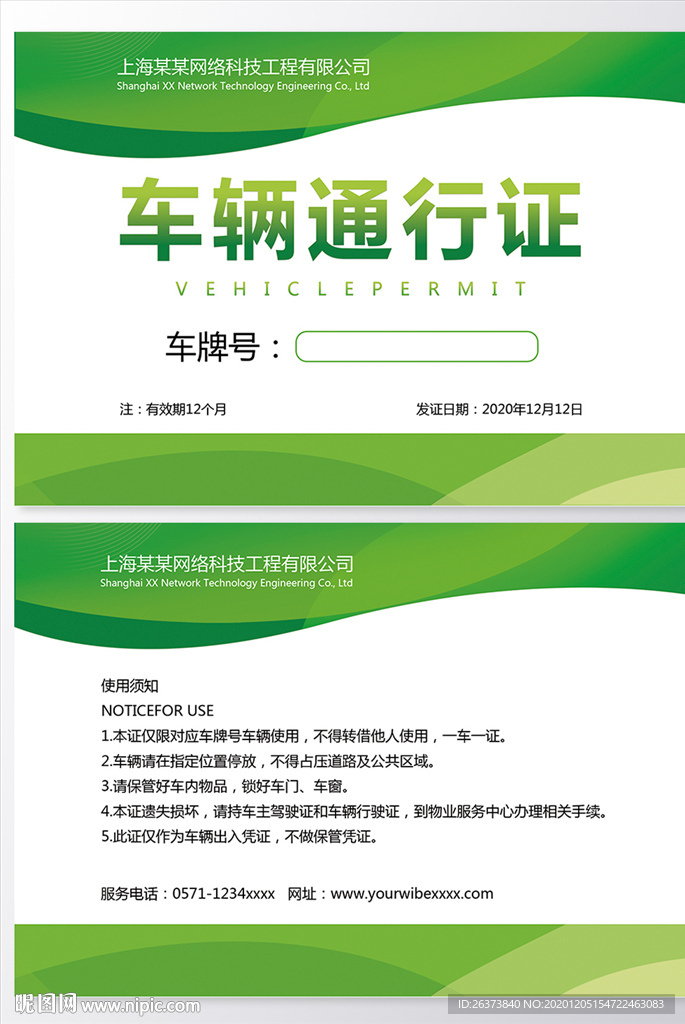 上海某某网络科技工程有限公司
Shanghai XX Network Technology Engineering Co., Ltd

车辆通行证
VEHICLEPERMIT

车牌号：

注：有效期12个月

发证日期：2020年12月12日

上海某某网络科技工程有限公司
Shanghai XX Network Technology Engineering Co., Ltd

使用须知
NOTICEFOR USE
1.本证仅限对应车牌号车辆使用，不得转借他人使用，一车一证。
2.车辆请在指定位置停放，不得占压道路及公共区域。
3.请保管好车内物品，锁好车门、车窗。
4.本证遗失损坏，请持车主驾驶证和车辆行驶证，到物业服务中心办理相关手续。
5.此证仅作为车辆出入凭证，不做保管凭证。

服务电话：0571-1234xxxx 网址：www.yourwibexxxx.com

昵图网 www.nipic.com
ID:26373840 NO:20201205154722463083